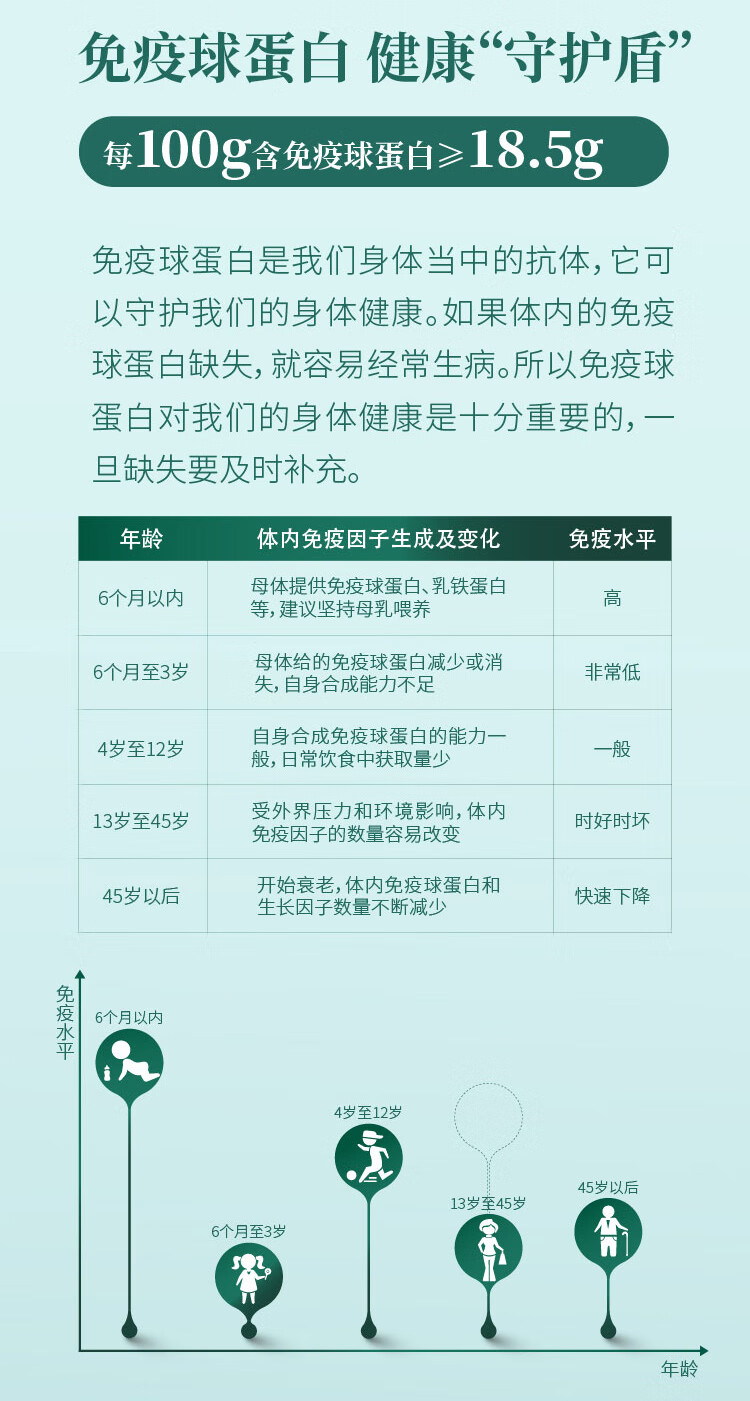 免疫球蛋白 健康“守护盾”

每100g含免疫球蛋白≥18.5g

免疫球蛋白是我们身体当中的抗体，它可以守护我们的身体健康。如果体内的免疫球蛋白缺失，就容易经常生病。所以免疫球蛋白对我们的身体健康是十分重要的，一旦缺失要及时补充。

| 年龄 | 体内免疫因子生成及变化 | 免疫水平 |
|---|---|---|
| 6个月以内 | 母体提供免疫球蛋白、乳铁蛋白等，建议坚持母乳喂养 | 高 |
| 6个月至3岁 | 母体给的免疫球蛋白减少或消失，自身合成能力不足 | 非常低 |
| 4岁至12岁 | 自身合成免疫球蛋白的能力一般，日常饮食中获取量少 | 一般 |
| 13岁至45岁 | 受外界压力和环境影响，体内免疫因子的数量容易改变 | 时好时坏 |
| 45岁以后 | 开始衰老，体内免疫球蛋白和生长因子数量不断减少 | 快速下降 |

免疫水平

6个月以内

6个月至3岁

4岁至12岁

13岁至45岁

45岁以后

年龄